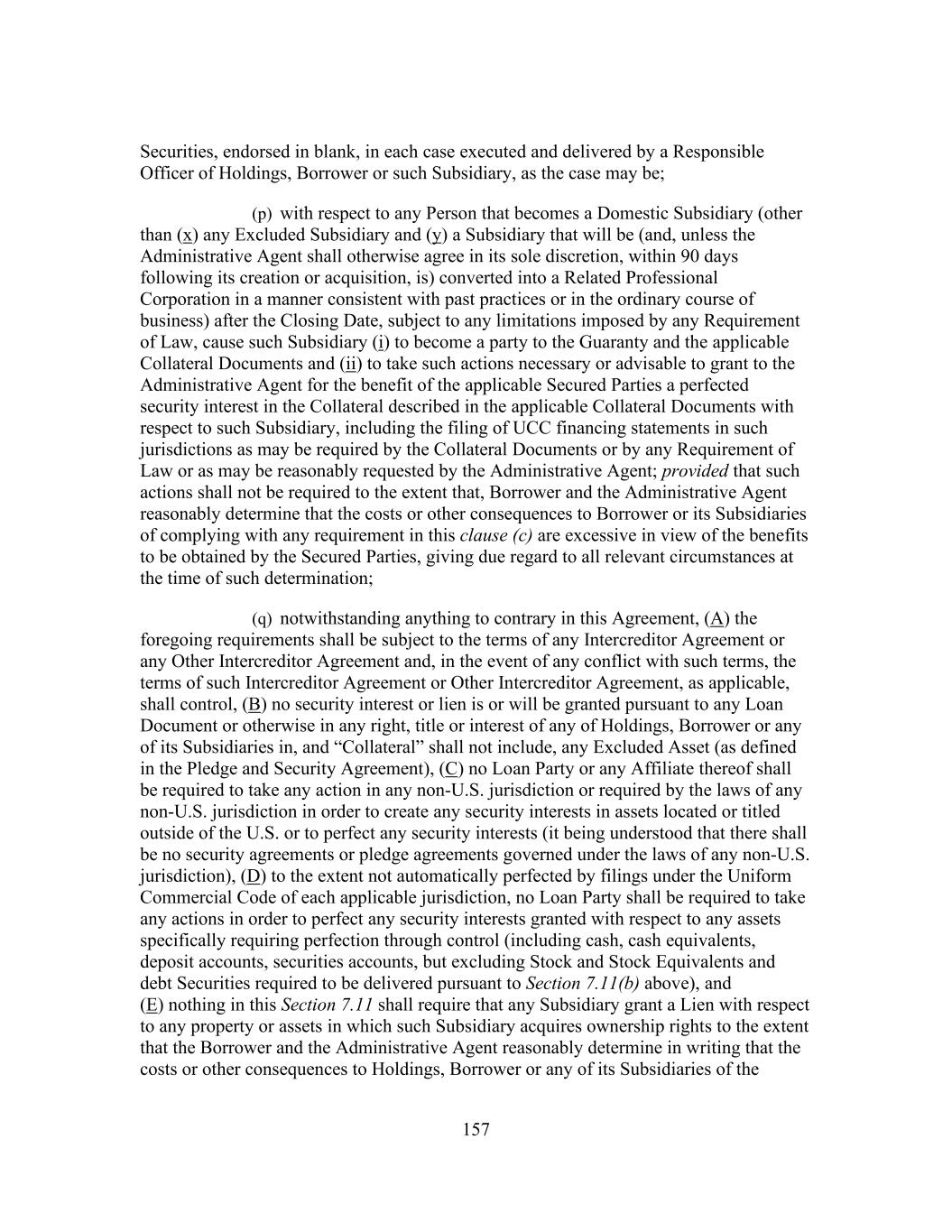 Securities, endorsed in blank, in each case executed and delivered by a Responsible Officer of Holdings, Borrower or such Subsidiary, as the case may be;

(p) with respect to any Person that becomes a Domestic Subsidiary (other than (x) any Excluded Subsidiary and (y) a Subsidiary that will be (and, unless the Administrative Agent shall otherwise agree in its sole discretion, within 90 days following its creation or acquisition, is) converted into a Related Professional Corporation in a manner consistent with past practices or in the ordinary course of business) after the Closing Date, subject to any limitations imposed by any Requirement of Law, cause such Subsidiary (i) to become a party to the Guaranty and the applicable Collateral Documents and (ii) to take such actions necessary or advisable to grant to the Administrative Agent for the benefit of the applicable Secured Parties a perfected security interest in the Collateral described in the applicable Collateral Documents with respect to such Subsidiary, including the filing of UCC financing statements in such jurisdictions as may be required by the Collateral Documents or by any Requirement of Law or as may be reasonably requested by the Administrative Agent; provided that such actions shall not be required to the extent that, Borrower and the Administrative Agent reasonably determine that the costs or other consequences to Borrower or its Subsidiaries of complying with any requirement in this clause (c) are excessive in view of the benefits to be obtained by the Secured Parties, giving due regard to all relevant circumstances at the time of such determination;

(q) notwithstanding anything to contrary in this Agreement, (A) the foregoing requirements shall be subject to the terms of any Intercreditor Agreement or any Other Intercreditor Agreement and, in the event of any conflict with such terms, the terms of such Intercreditor Agreement or Other Intercreditor Agreement, as applicable, shall control, (B) no security interest or lien is or will be granted pursuant to any Loan Document or otherwise in any right, title or interest of any of Holdings, Borrower or any of its Subsidiaries in, and “Collateral” shall not include, any Excluded Asset (as defined in the Pledge and Security Agreement), (C) no Loan Party or any Affiliate thereof shall be required to take any action in any non-U.S. jurisdiction or required by the laws of any non-U.S. jurisdiction in order to create any security interests in assets located or titled outside of the U.S. or to perfect any security interests (it being understood that there shall be no security agreements or pledge agreements governed under the laws of any non-U.S. jurisdiction), (D) to the extent not automatically perfected by filings under the Uniform Commercial Code of each applicable jurisdiction, no Loan Party shall be required to take any actions in order to perfect any security interests granted with respect to any assets specifically requiring perfection through control (including cash, cash equivalents, deposit accounts, securities accounts, but excluding Stock and Stock Equivalents and debt Securities required to be delivered pursuant to Section 7.11(b) above), and (E) nothing in this Section 7.11 shall require that any Subsidiary grant a Lien with respect to any property or assets in which such Subsidiary acquires ownership rights to the extent that the Borrower and the Administrative Agent reasonably determine in writing that the costs or other consequences to Holdings, Borrower or any of its Subsidiaries of the

157